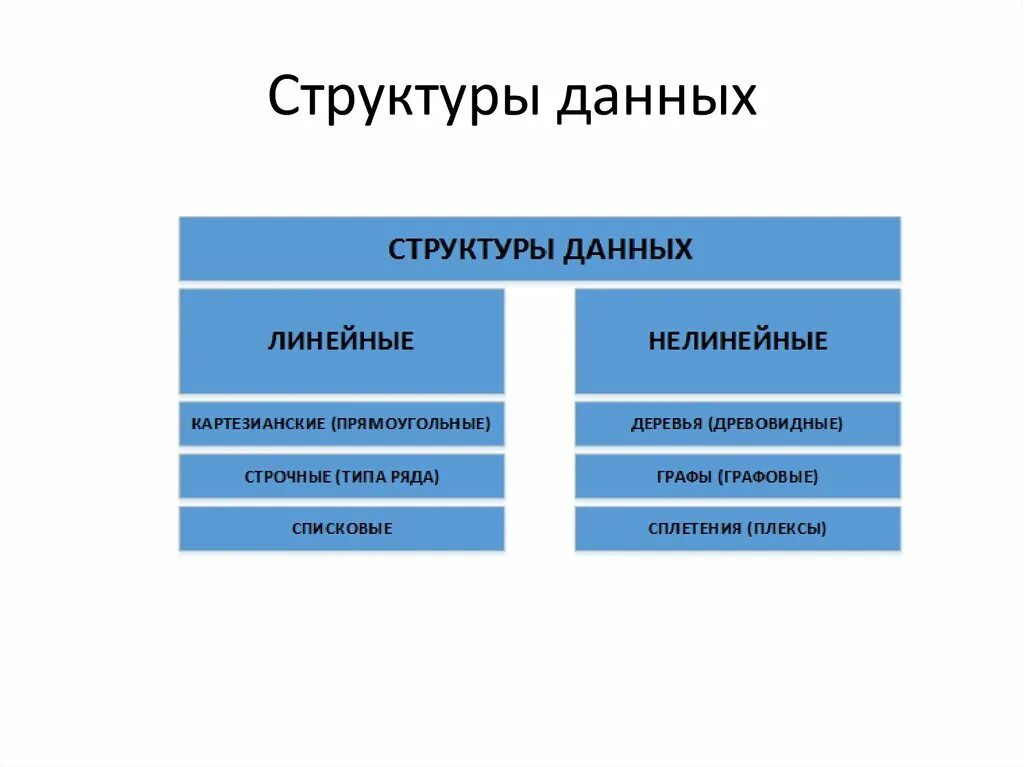 Структуры данных

СТРУКТУРЫ ДАННЫХ

ЛИНЕЙНЫЕ

КАРТЕЗИАНСКИЕ (ПРЯМОУГОЛЬНЫЕ)

СТРОЧНЫЕ (ТИПА РЯДА)

СПИСКОВЫЕ

НЕЛИНЕЙНЫЕ

ДЕРЕВЬЯ (ДРЕВОВИДНЫЕ)

ГРАФЫ (ГРАФОВЫЕ)

СПЛЕТЕНИЯ (ПЛЕКСЫ)